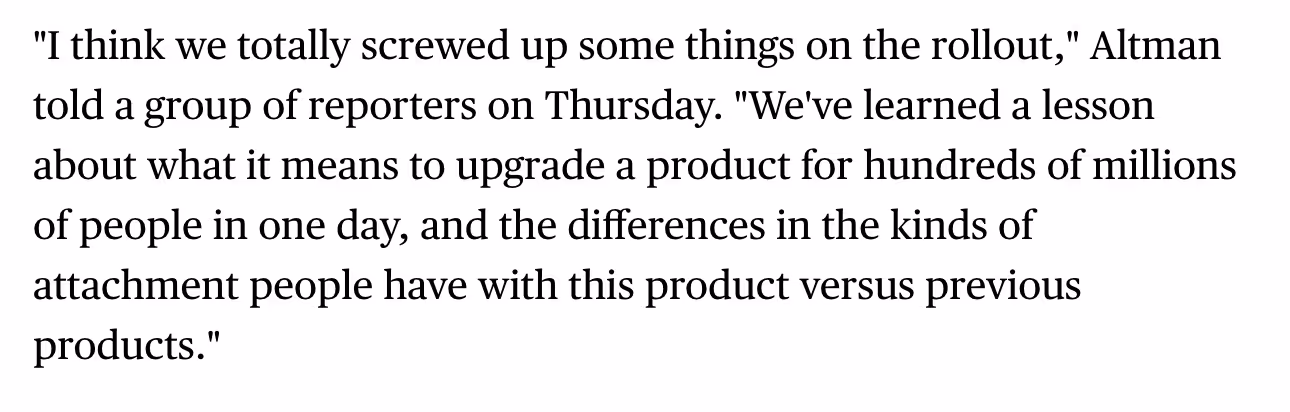 "I think we totally screwed up some things on the rollout," Altman told a group of reporters on Thursday. "We've learned a lesson about what it means to upgrade a product for hundreds of millions of people in one day, and the differences in the kinds of attachment people have with this product versus previous products."